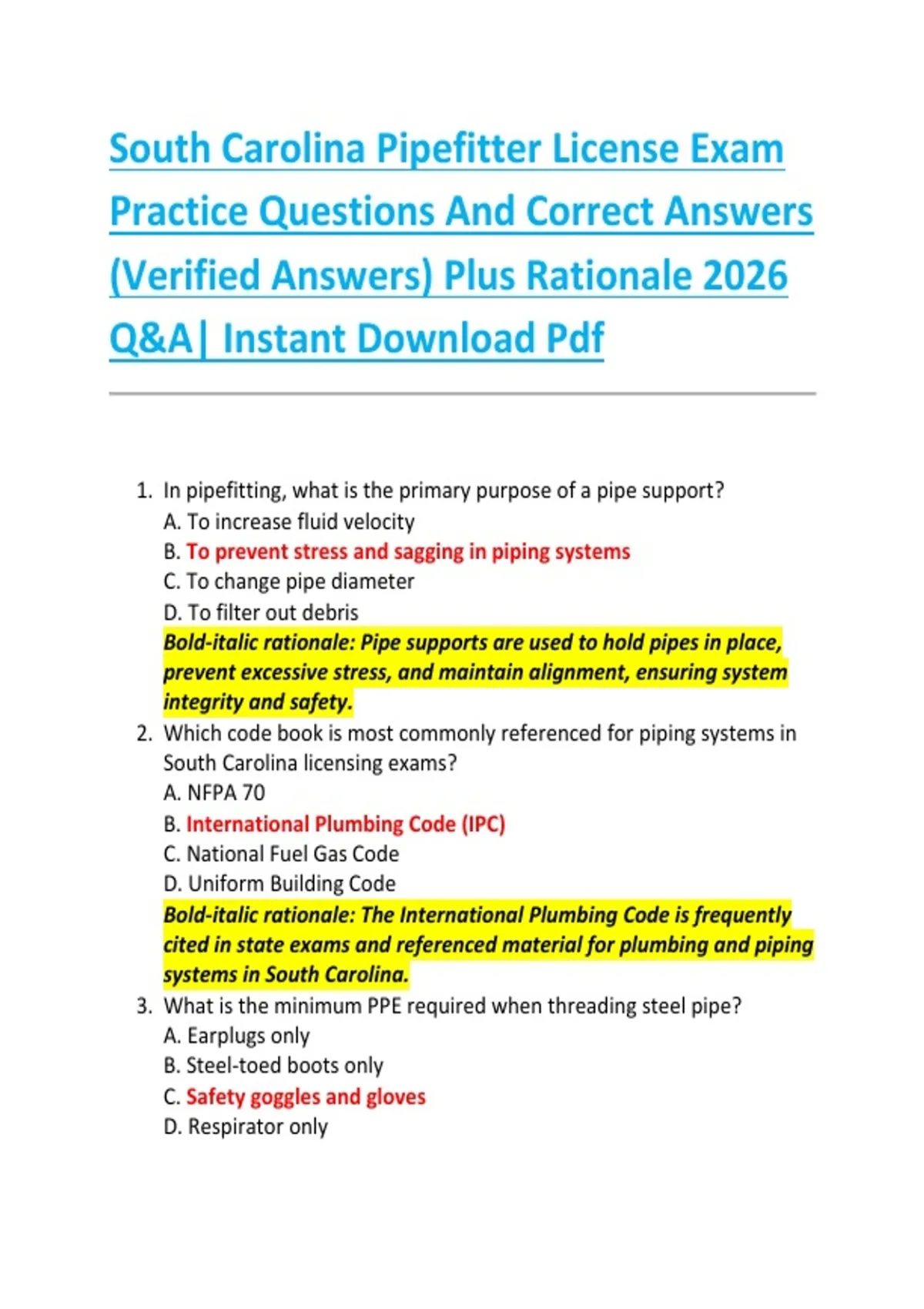 South Carolina Pipefitter License Exam Practice Questions And Correct Answers (Verified Answers) Plus Rationale 2026 Q&A| Instant Download Pdf

1. In pipefitting, what is the primary purpose of a pipe support?
A. To increase fluid velocity
B. To prevent stress and sagging in piping systems
C. To change pipe diameter
D. To filter out debris
Bold-italic rationale: Pipe supports are used to hold pipes in place, prevent excessive stress, and maintain alignment, ensuring system integrity and safety.
2. Which code book is most commonly referenced for piping systems in South Carolina licensing exams?
A. NFPA 70
B. International Plumbing Code (IPC)
C. National Fuel Gas Code
D. Uniform Building Code
Bold-italic rationale: The International Plumbing Code is frequently cited in state exams and referenced material for plumbing and piping systems in South Carolina.
3. What is the minimum PPE required when threading steel pipe?
A. Earplugs only
B. Steel-toed boots only
C. Safety goggles and gloves
D. Respirator only